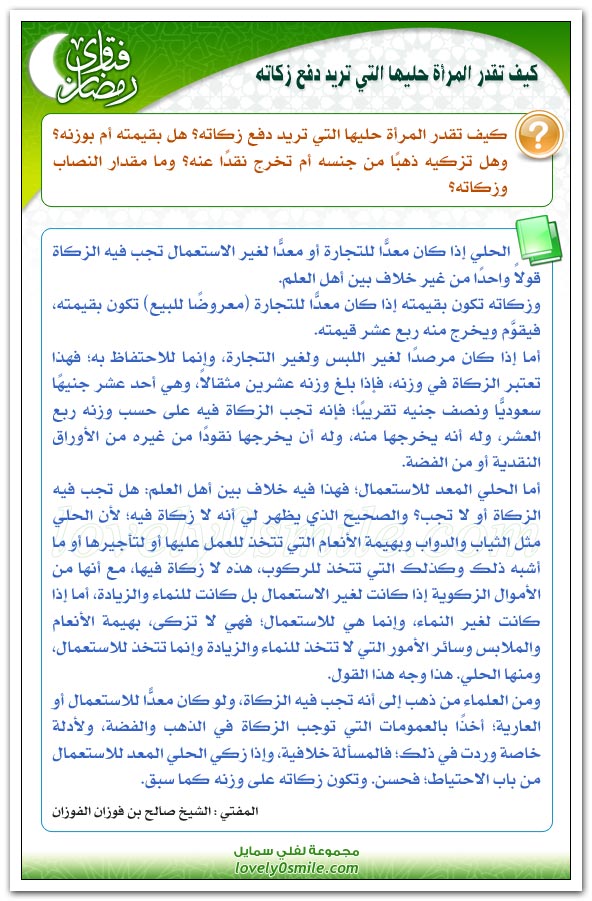 فتاوى رمضان

كيف تقدر المرأة حليها التي تريد دفع زكاته

كيف تقدر المرأة حليها التي تريد دفع زكاته؟ هل بقيمته أم بوزنه؟ وهل تزكيه ذهبًا من جنسه أم تخرج نقدًا عنه؟ وما مقدار النصاب وزكاته؟

الحلي إذا كان معدًّا للتجارة أو معدًّا لغير الاستعمال تجب فيه الزكاة قولاً واحدًا من غير خلاف بين أهل العلم.
وزكاته تكون بقيمته إذا كان معدًّا للتجارة (معروضًا للبيع) تكون بقيمته، فيقوَّم ويخرج منه ربع عشر قيمته.
أما إذا كان مرصدًا لغير اللبس ولغير التجارة، وإنما للاحتفاظ به؛ فهذا تعتبر الزكاة في وزنه، فإذا بلغ وزنه عشرين مثقالاً، وهي أحد عشر جنيهًا سعوديًّا ونصف جنيه تقريبًا؛ فإنه تجب الزكاة فيه على حسب وزنه ربع العشر، وله أنه يخرجها منه، وله أن يخرجها نقودًا من غيره من الأوراق النقدية أو من الفضة.
أما الحلي المعد للاستعمال؛ فهذا فيه خلاف بين أهل العلم: هل تجب فيه الزكاة أو لا تجب؟ والصحيح الذي يظهر لي أنه لا زكاة فيه؛ لأن الحلي مثل الثياب والدواب وبهيمة الأنعام التي تتخذ للعمل عليها أو لتأجيرها أو ما أشبه ذلك وكذلك التي تتخذ للركوب، هذه لا زكاة فيها، مع أنها من الأموال الزكوية إذا كانت لغير الاستعمال بل كانت للنماء والزيادة، أما إذا كانت لغير النماء، وإنما هي للاستعمال؛ فهي لا تزكى، بهيمة الأنعام والملابس وسائر الأمور التي لا تتخذ للنماء والزيادة وإنما تتخذ للاستعمال، ومنها الحلي. هذا وجه هذا القول.
ومن العلماء من ذهب إلى أنه تجب فيه الزكاة، ولو كان معدًّا للاستعمال أو العارية؛ أخذًا بالعمومات التي توجب الزكاة في الذهب والفضة، ولأدلة خاصة وردت في ذلك؛ فالمسألة خلافية، وإذا زكي الحلي المعد للاستعمال من باب الاحتياط؛ فحسن. وتكون زكاته على وزنه كما سبق.

المفتي : الشيخ صالح بن فوزان الفوزان

مجموعة لفلي سمايل
lovely0smile.com